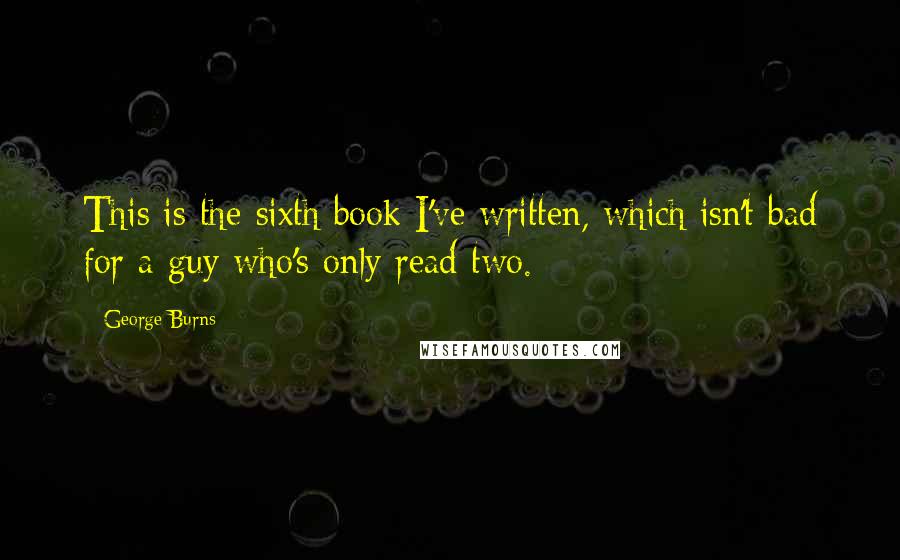 This is the sixth book I've written, which isn't bad for a guy who's only read two.

George Burns

WISEFAMOUSQUOTES.COM